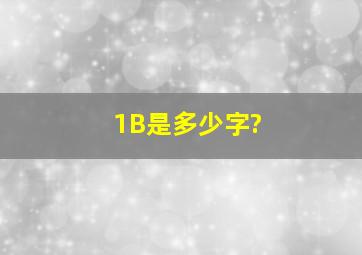 1B是多少字?